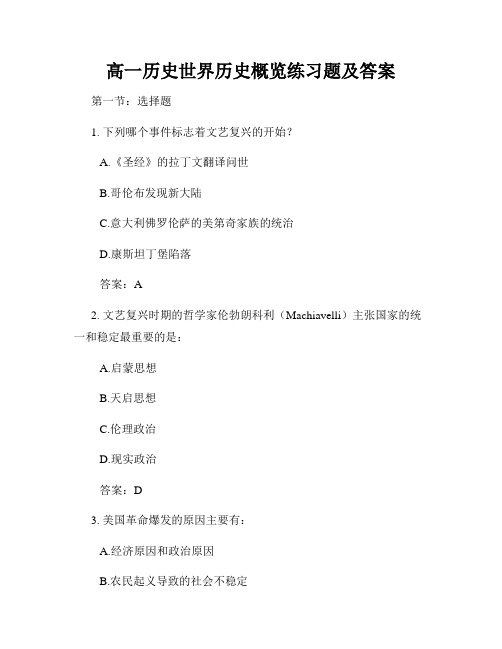 高一历史世界历史概览练习题及答案

第一节：选择题

1. 下列哪个事件标志着文艺复兴的开始？

A.《圣经》的拉丁文翻译问世

B.哥伦布发现新大陆

C.意大利佛罗伦萨的美第奇家族的统治

D.康斯坦丁堡陷落

答案：A

2. 文艺复兴时期的哲学家伦勃朗科利（Machiavelli）主张国家的统一和稳定最重要的是：

A.启蒙思想

B.天启思想

C.伦理政治

D.现实政治

答案：D

3. 美国革命爆发的原因主要有：

A.经济原因和政治原因

B.农民起义导致的社会不稳定